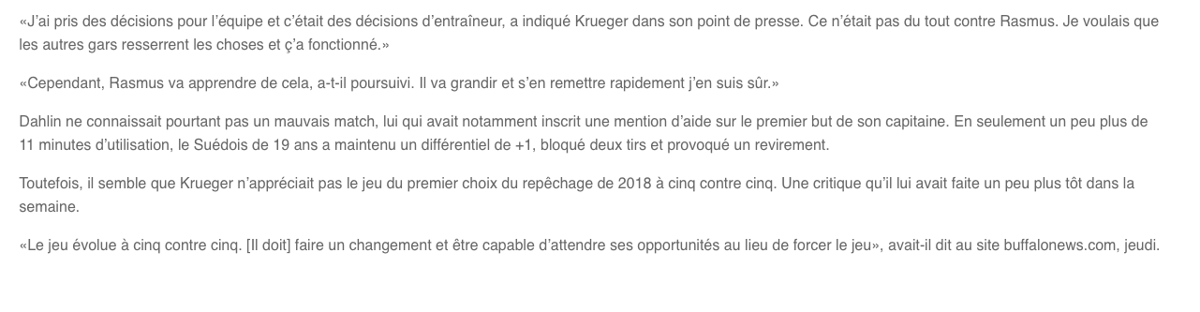 «J'ai pris des décisions pour l'équipe et c'était des décisions d'entraîneur, a indiqué Krueger dans son point de presse. Ce n'était pas du tout contre Rasmus. Je voulais que les autres gars resserrent les choses et ç'a fonctionné.»

«Cependant, Rasmus va apprendre de cela, a-t-il poursuivi. Il va grandir et s'en remettre rapidement j'en suis sûr.»

Dahlin ne connaissait pourtant pas un mauvais match, lui qui avait notamment inscrit une mention d'aide sur le premier but de son capitaine. En seulement un peu plus de 11 minutes d'utilisation, le Suédois de 19 ans a maintenu un différentiel de +1, bloqué deux tirs et provoqué un revirement.

Toutefois, il semble que Krueger n'appréciait pas le jeu du premier choix du repêchage de 2018 à cinq contre cinq. Une critique qu'il lui avait faite un peu plus tôt dans la semaine.

«Le jeu évolue à cinq contre cinq. [Il doit] faire un changement et être capable d'attendre ses opportunités au lieu de forcer le jeu», avait-il dit au site buffalonews.com, jeudi.